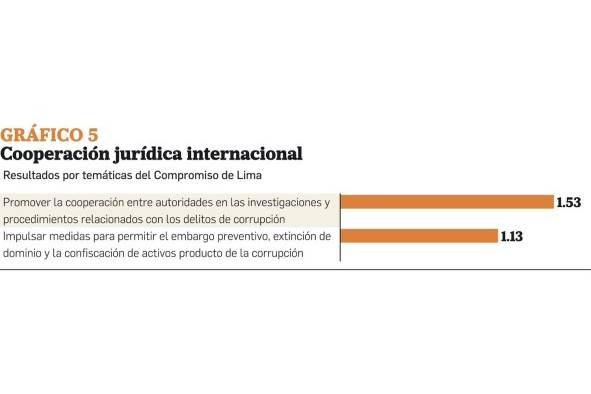 GRÁFICO 5
Cooperación jurídica internacional
Resultados por temáticas del Compromiso de Lima

Promover la cooperación entre autoridades en las investigaciones y procedimientos relacionados con los delitos de corrupción 1.53

Impulsar medidas para permitir el embargo preventivo, extinción de dominio y la confiscación de activos producto de la corrupción 1.13